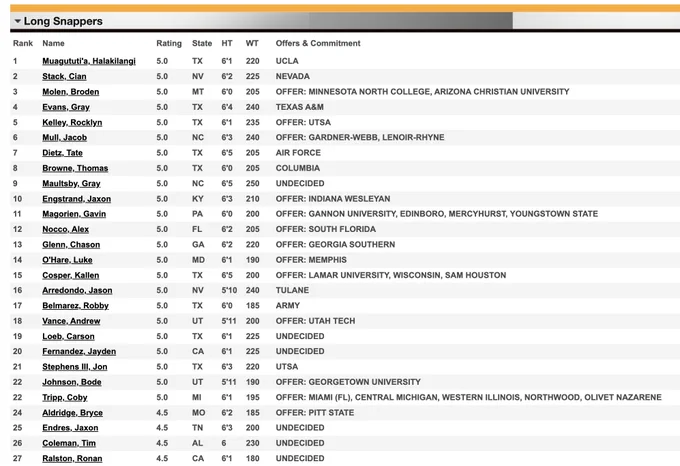 Long Snappers

| Rank | Name | Rating | State | HT | WT | Offers & Commitment |
|---|---|---|---|---|---|---|
| 1 | Muagututi'a, Halakilangi | 5.0 | TX | 6'1 | 220 | UCLA |
| 2 | Stack, Cian | 5.0 | NV | 6'2 | 225 | NEVADA |
| 3 | Molen, Broden | 5.0 | MT | 6'0 | 205 | OFFER: MINNESOTA NORTH COLLEGE, ARIZONA CHRISTIAN UNIVERSITY |
| 4 | Evans, Gray | 5.0 | TX | 6'4 | 240 | TEXAS A&M |
| 5 | Kelley, Rocklyn | 5.0 | TX | 6'1 | 235 | OFFER: UTSA |
| 6 | Mull, Jacob | 5.0 | NC | 6'3 | 240 | OFFER: GARDNER-WEBB, LENOIR-RHYNE |
| 7 | Dietz, Tate | 5.0 | TX | 6'5 | 205 | AIR FORCE |
| 8 | Browne, Thomas | 5.0 | TX | 6'0 | 205 | COLUMBIA |
| 9 | Maultsby, Gray | 5.0 | NC | 6'5 | 250 | UNDECIDED |
| 10 | Engstrand, Jaxon | 5.0 | KY | 6'3 | 210 | OFFER: INDIANA WESLEYAN |
| 11 | Magorien, Gavin | 5.0 | PA | 6'0 | 200 | OFFER: GANNON UNIVERSITY, EDINBORO, MERCYHURST, YOUNGSTOWN STATE |
| 12 | Nocco, Alex | 5.0 | FL | 6'2 | 205 | OFFER: SOUTH FLORIDA |
| 13 | Glenn, Chason | 5.0 | GA | 6'2 | 220 | OFFER: GEORGIA SOUTHERN |
| 14 | O'Hare, Luke | 5.0 | MD | 6'1 | 190 | OFFER: MEMPHIS |
| 15 | Cosper, Kallen | 5.0 | TX | 6'5 | 200 | OFFER: LAMAR UNIVERSITY, WISCONSIN, SAM HOUSTON |
| 16 | Arredondo, Jason | 5.0 | NV | 5'10 | 240 | TULANE |
| 17 | Belmarez, Robby | 5.0 | TX | 6'0 | 185 | ARMY |
| 18 | Vance, Andrew | 5.0 | UT | 5'11 | 200 | OFFER: UTAH TECH |
| 19 | Loeb, Carson | 5.0 | TX | 6'1 | 225 | UNDECIDED |
| 20 | Fernandez, Jayden | 5.0 | CA | 6'1 | 225 | UNDECIDED |
| 21 | Stephens III, Jon | 5.0 | TX | 6'3 | 220 | UTSA |
| 22 | Johnson, Bode | 5.0 | UT | 5'11 | 190 | OFFER: GEORGETOWN UNIVERSITY |
| 22 | Tripp, Coby | 5.0 | MI | 6'1 | 195 | OFFER: MIAMI (FL), CENTRAL MICHIGAN, WESTERN ILLINOIS, NORTHWOOD, OLIVET NAZARENE |
| 24 | Aldridge, Bryce | 4.5 | MO | 6'2 | 185 | OFFER: PITT STATE |
| 25 | Endres, Jaxon | 4.5 | TN | 6'3 | 200 | UNDECIDED |
| 26 | Coleman, Tim | 4.5 | AL | 6 | 230 | UNDECIDED |
| 27 | Ralston, Ronan | 4.5 | CA | 6'1 | 180 | UNDECIDED |